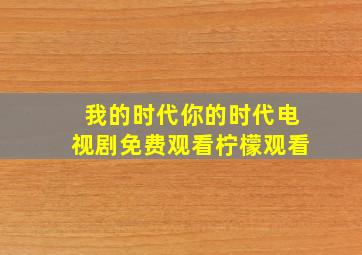 我的时代你的时代电视剧免费观看柠檬观看